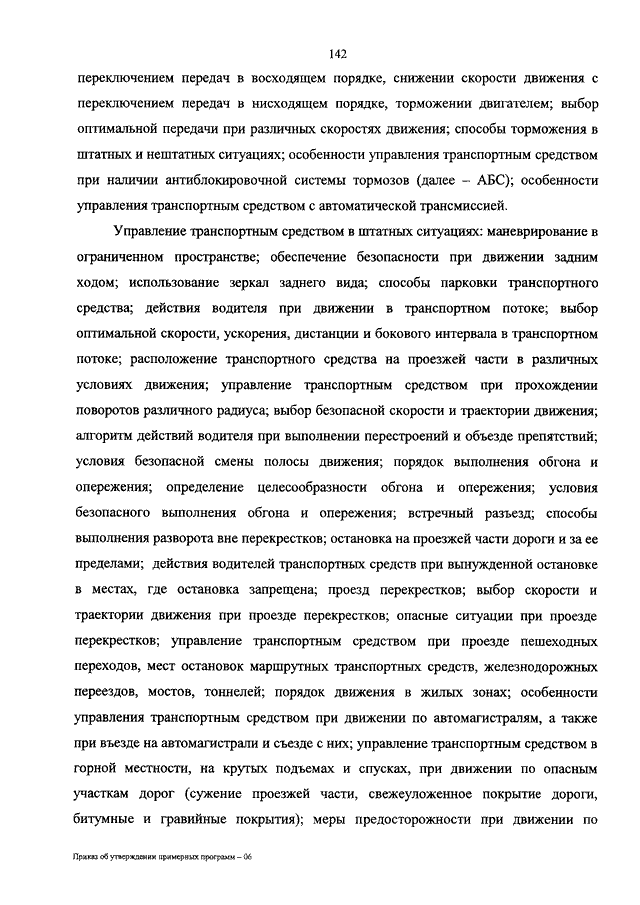 142

переключением передач в восходящем порядке, снижении скорости движения с переключением передач в нисходящем порядке, торможении двигателем; выбор оптимальной передачи при различных скоростях движения; способы торможения в штатных и нештатных ситуациях; особенности управления транспортным средством при наличии антиблокировочной системы тормозов (далее – АБС); особенности управления транспортным средством с автоматической трансмиссией.

Управление транспортным средством в штатных ситуациях: маневрирование в ограниченном пространстве; обеспечение безопасности при движении задним ходом; использование зеркал заднего вида; способы парковки транспортного средства; действия водителя при движении в транспортном потоке; выбор оптимальной скорости, ускорения, дистанции и бокового интервала в транспортном потоке; расположение транспортного средства на проезжей части в различных условиях движения; управление транспортным средством при прохождении поворотов различного радиуса; выбор безопасной скорости и траектории движения; алгоритм действий водителя при выполнении перестроений и объезде препятствий; условия безопасной смены полосы движения; порядок выполнения обгона и опережения; определение целесообразности обгона и опережения; условия безопасного выполнения обгона и опережения; встречный разъезд; способы выполнения разворота вне перекрестков; остановка на проезжей части дороги и за ее пределами; действия водителей транспортных средств при вынужденной остановке в местах, где остановка запрещена; проезд перекрестков; выбор скорости и траектории движения при проезде перекрестков; опасные ситуации при проезде перекрестков; управление транспортным средством при проезде пешеходных переходов, мест остановок маршрутных транспортных средств, железнодорожных переездов, мостов, тоннелей; порядок движения в жилых зонах; особенности управления транспортным средством при движении по автомагистралям, а также при въезде на автомагистрали и съезде с них; управление транспортным средством в горной местности, на крутых подъемах и спусках, при движении по опасным участкам дорог (сужение проезжей части, свежеуложенное покрытие дороги, битумные и гравийные покрытия); меры предосторожности при движении по

Приказ об утверждении примерных программ – 06